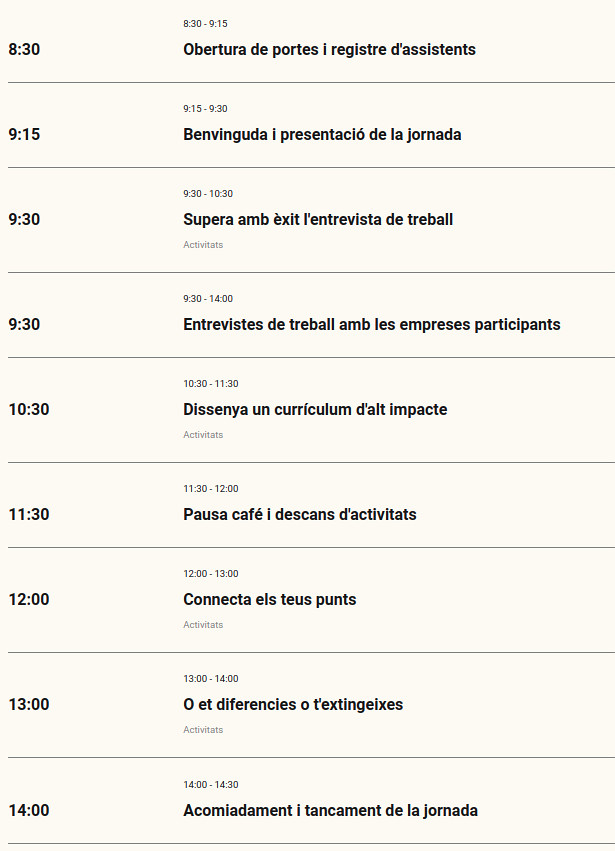 8:30

8:30 - 9:15
Obertura de portes i registre d'assistents

9:15

9:15 - 9:30
Benvinguda i presentació de la jornada

9:30

9:30 - 10:30
Supera amb èxit l'entrevista de treball
Activitats

9:30

9:30 - 14:00
Entrevistes de treball amb les empreses participants

10:30

10:30 - 11:30
Dissenya un currículum d'alt impacte
Activitats

11:30

11:30 - 12:00
Pausa café i descans d'activitats

12:00

12:00 - 13:00
Connecta els teus punts
Activitats

13:00

13:00 - 14:00
O et diferencies o t'extingeixes
Activitats

14:00

14:00 - 14:30
Acomiadament i tancament de la jornada